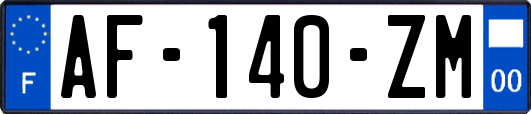 F
AF-140-ZM
00